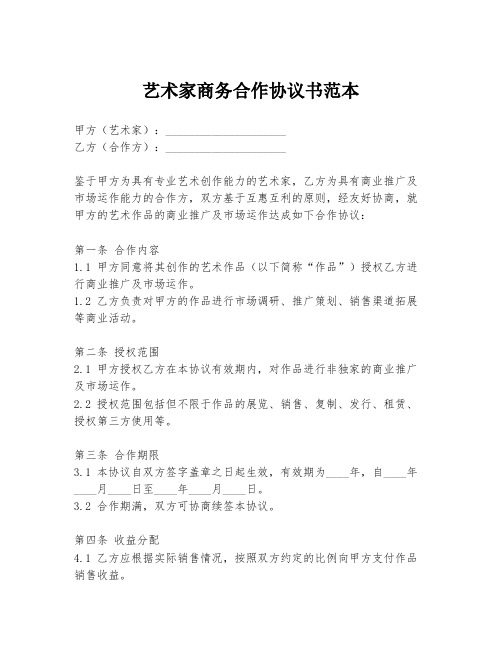 艺术家商务合作协议书范本

甲方（艺术家）：____________________
乙方（合作方）：____________________

鉴于甲方为具有专业艺术创作能力的艺术家，乙方为具有商业推广及市场运作能力的合作方，双方基于互惠互利的原则，经友好协商，就甲方的艺术作品的商业推广及市场运作达成如下合作协议：

第一条 合作内容
1.1 甲方同意将其创作的艺术作品（以下简称“作品”）授权乙方进行商业推广及市场运作。
1.2 乙方负责对甲方的作品进行市场调研、推广策划、销售渠道拓展等商业活动。

第二条 授权范围
2.1 甲方授权乙方在本协议有效期内，对作品进行非独家的商业推广及市场运作。
2.2 授权范围包括但不限于作品的展览、销售、复制、发行、租赁、授权第三方使用等。

第三条 合作期限
3.1 本协议自双方签字盖章之日起生效，有效期为____年，自____年____月____日至____年____月____日。
3.2 合作期满，双方可协商续签本协议。

第四条 收益分配
4.1 乙方应根据实际销售情况，按照双方约定的比例向甲方支付作品销售收益。